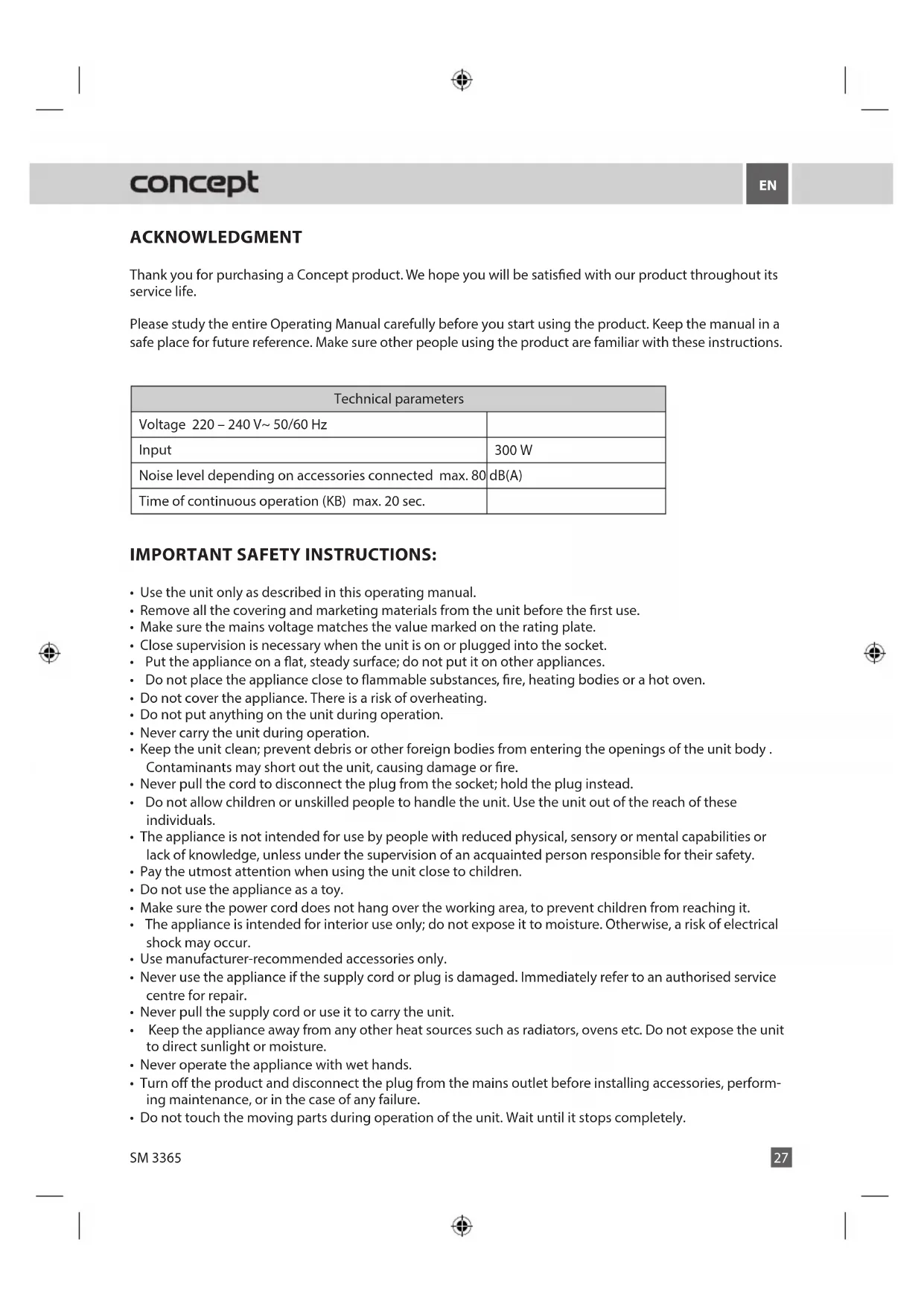 concept

EN

ACKNOWLEDGMENT

Thank you for purchasing a Concept product. We hope you will be satisfied with our product throughout its service life.

Please study the entire Operating Manual carefully before you start using the product. Keep the manual in a safe place for future reference. Make sure other people using the product are familiar with these instructions.

| Technical parameters | |
|---|---|
| Voltage 220 – 240 V~ 50/60 Hz | |
| Input | 300 W |
| Noise level depending on accessories connected max. 80 | dB(A) |
| Time of continuous operation (KB) max. 20 sec. | |

IMPORTANT SAFETY INSTRUCTIONS:

• Use the unit only as described in this operating manual.
• Remove all the covering and marketing materials from the unit before the first use.
• Make sure the mains voltage matches the value marked on the rating plate.
• Close supervision is necessary when the unit is on or plugged into the socket.
• Put the appliance on a flat, steady surface; do not put it on other appliances.
• Do not place the appliance close to flammable substances, fire, heating bodies or a hot oven.
• Do not cover the appliance. There is a risk of overheating.
• Do not put anything on the unit during operation.
• Never carry the unit during operation.
• Keep the unit clean; prevent debris or other foreign bodies from entering the openings of the unit body . Contaminants may short out the unit, causing damage or fire.
• Never pull the cord to disconnect the plug from the socket; hold the plug instead.
• Do not allow children or unskilled people to handle the unit. Use the unit out of the reach of these individuals.
• The appliance is not intended for use by people with reduced physical, sensory or mental capabilities or lack of knowledge, unless under the supervision of an acquainted person responsible for their safety.
• Pay the utmost attention when using the unit close to children.
• Do not use the appliance as a toy.
• Make sure the power cord does not hang over the working area, to prevent children from reaching it.
• The appliance is intended for interior use only; do not expose it to moisture. Otherwise, a risk of electrical shock may occur.
• Use manufacturer-recommended accessories only.
• Never use the appliance if the supply cord or plug is damaged. Immediately refer to an authorised service centre for repair.
• Never pull the supply cord or use it to carry the unit.
• Keep the appliance away from any other heat sources such as radiators, ovens etc. Do not expose the unit to direct sunlight or moisture.
• Never operate the appliance with wet hands.
• Turn off the product and disconnect the plug from the mains outlet before installing accessories, performing maintenance, or in the case of any failure.
• Do not touch the moving parts during operation of the unit. Wait until it stops completely.

SM 3365

27